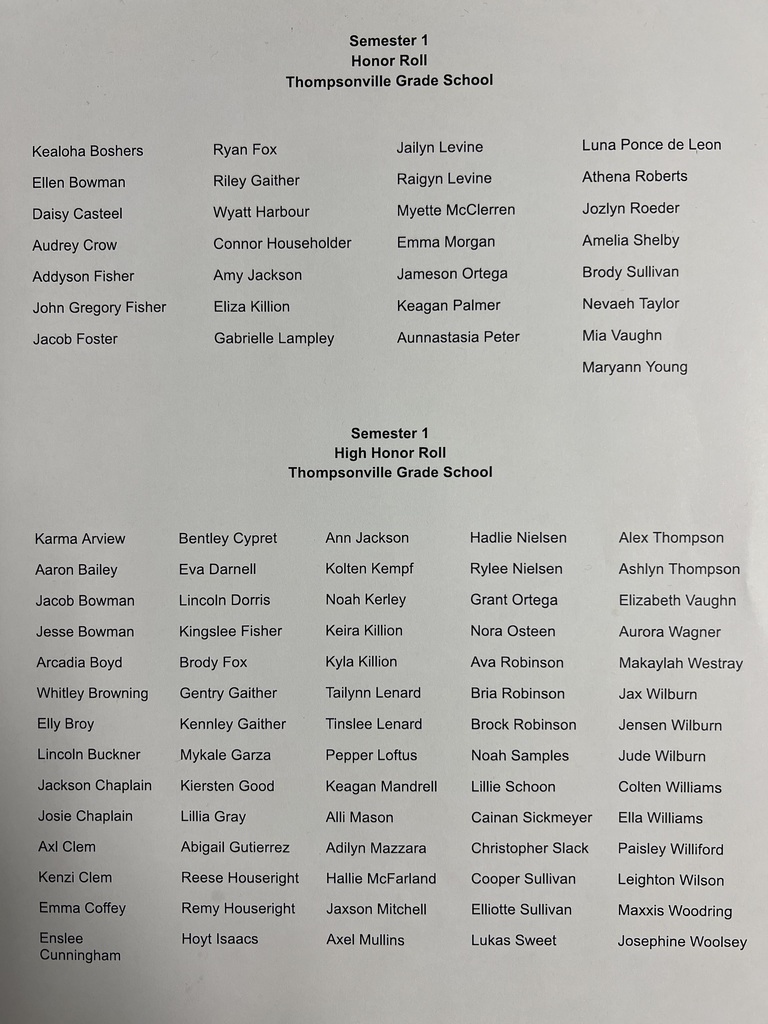 Semester 1
Honor Roll
Thompsonville Grade School

Kealoha Boshers
Ellen Bowman
Daisy Casteel
Audrey Crow
Addyson Fisher
John Gregory Fisher
Jacob Foster

Ryan Fox
Riley Gaither
Wyatt Harbour
Connor Householder
Amy Jackson
Eliza Killion
Gabrielle Lampley

Jailyn Levine
Raigyn Levine
Myette McClerren
Emma Morgan
Jameson Ortega
Keagan Palmer
Aunnastasia Peter

Luna Ponce de Leon
Athena Roberts
Jozlyn Roeder
Amelia Shelby
Brody Sullivan
Nevaeh Taylor
Mia Vaughn
Maryann Young

Semester 1
High Honor Roll
Thompsonville Grade School

Karma Arview
Aaron Bailey
Jacob Bowman
Jesse Bowman
Arcadia Boyd
Whitley Browning
Elly Broy
Lincoln Buckner
Jackson Chaplain
Josie Chaplain
Axl Clem
Kenzi Clem
Emma Coffey
Enslee Cunningham

Bentley Cypret
Eva Darnell
Lincoln Dorris
Kingslee Fisher
Brody Fox
Gentry Gaither
Kennley Gaither
Mykale Garza
Kiersten Good
Lillia Gray
Abigail Gutierrez
Reese Houseright
Remy Houseright
Hoyt Isaacs

Ann Jackson
Kolten Kempf
Noah Kerley
Keira Killion
Kyla Killion
Tailynn Lenard
Tinslee Lenard
Pepper Loftus
Keagan Mandrell
Alli Mason
Adilyn Mazzara
Hallie McFarland
Jaxson Mitchell
Axel Mullins

Hadlie Nielsen
Rylee Nielsen
Grant Ortega
Nora Osteen
Ava Robinson
Bria Robinson
Brock Robinson
Noah Samples
Lillie Schoon
Cainan Sickmeyer
Christopher Slack
Cooper Sullivan
Elliotte Sullivan
Lukas Sweet

Alex Thompson
Ashlyn Thompson
Elizabeth Vaughn
Aurora Wagner
Makaylah Westray
Jax Wilburn
Jensen Wilburn
Jude Wilburn
Colten Williams
Ella Williams
Paisley Williford
Leighton Wilson
Maxxis Woodring
Josephine Woolsey